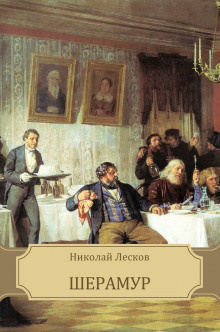 Николай Лесков

ШЕРАМУР